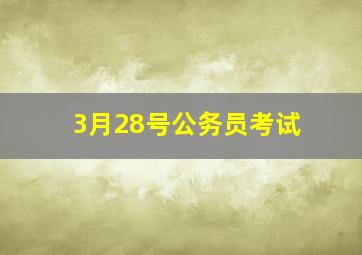 3月28号公务员考试